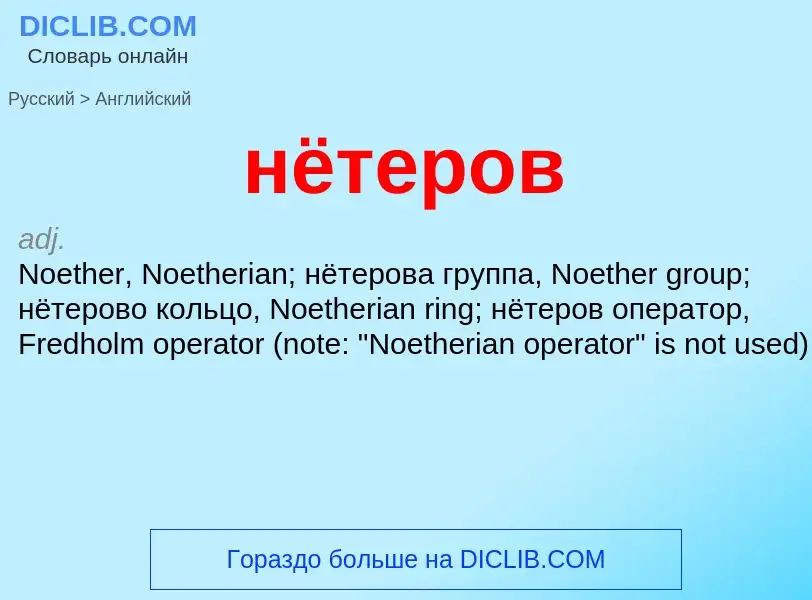 DICLIB.COM
Словарь онлайн

Русский > Английский

нётеров

adj.
Noether, Noetherian; нётерова группа, Noether group; нётерово кольцо, Noetherian ring; нётеров оператор, Fredholm operator (note: "Noetherian operator" is not used)

Гораздо больше на DICLIB.COM